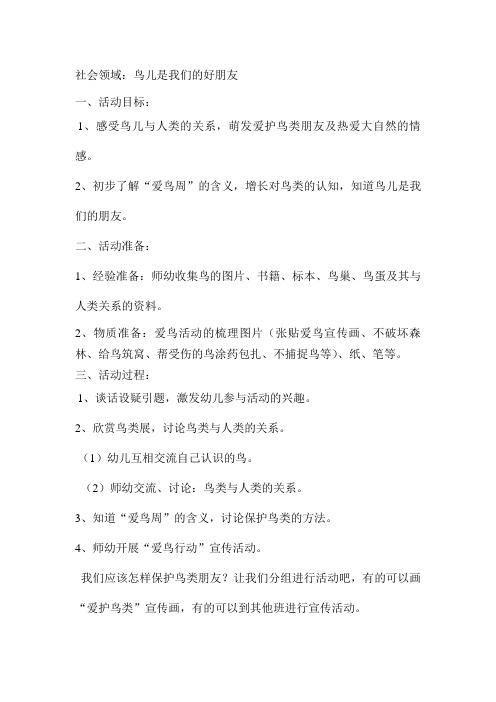 社会领域：鸟儿是我们的好朋友

一、活动目标：

1、感受鸟儿与人类的关系，萌发爱护鸟类朋友及热爱大自然的情感。

2、初步了解“爱鸟周”的含义，增长对鸟类的认知，知道鸟儿是我们的朋友。

二、活动准备：

1、经验准备：师幼收集鸟的图片、书籍、标本、鸟巢、鸟蛋及其与人类关系的资料。

2、物质准备：爱鸟活动的梳理图片（张贴爱鸟宣传画、不破坏森林、给鸟筑窝、帮受伤的鸟涂药包扎、不捕捉鸟等）、纸、笔等。

三、活动过程：

1、谈话设疑引题，激发幼儿参与活动的兴趣。

2、欣赏鸟类展，讨论鸟类与人类的关系。

（1）幼儿互相交流自己认识的鸟。

（2）师幼交流、讨论：鸟类与人类的关系。

3、知道“爱鸟周”的含义，讨论保护鸟类的方法。

4、师幼开展“爱鸟行动”宣传活动。

我们应该怎样保护鸟类朋友？让我们分组进行活动吧，有的可以画“爱护鸟类”宣传画，有的可以到其他班进行宣传活动。